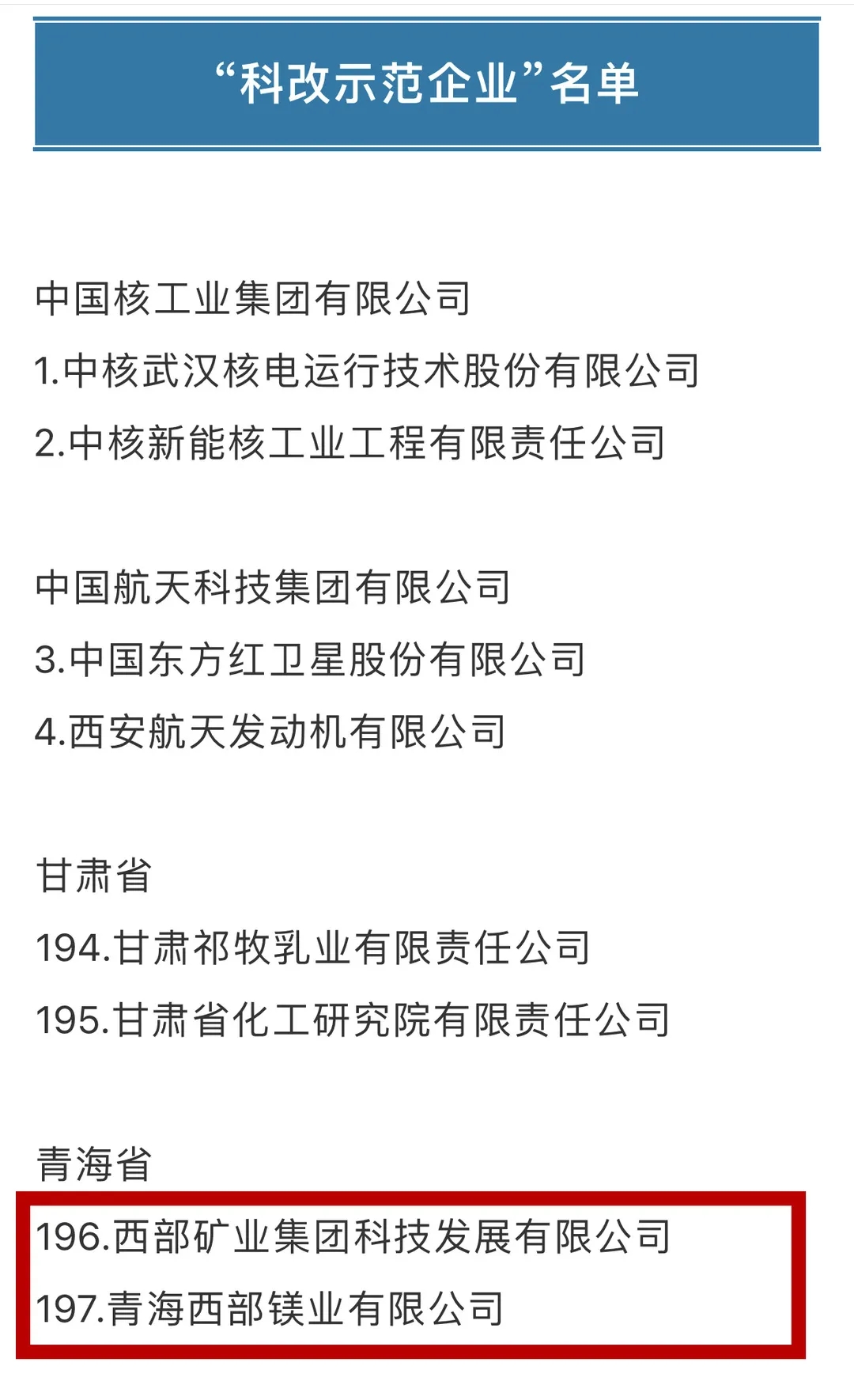 “科改示范企业”名单

中国核工业集团有限公司
1.中核武汉核电运行技术股份有限公司
2.中核新能核工业工程有限责任公司

中国航天科技集团有限公司
3.中国东方红卫星股份有限公司
4.西安航天发动机有限公司

甘肃省
194.甘肃祁牧乳业有限责任公司
195.甘肃省化工研究院有限责任公司

青海省
196.西部矿业集团科技发展有限公司
197.青海西部镁业有限公司